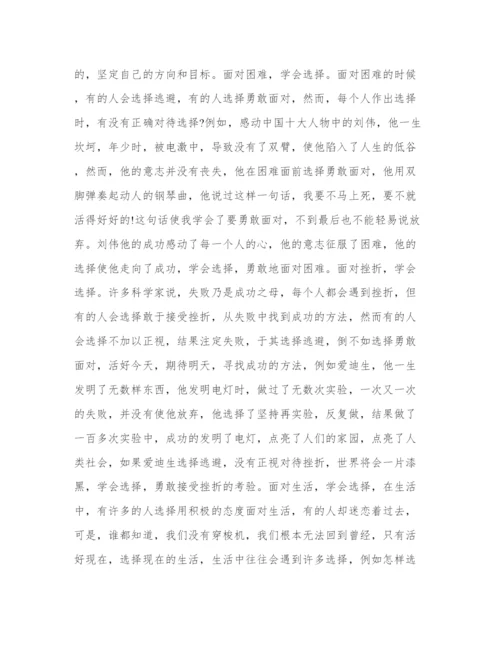 的，坚定自己的方向和目标。面对困难，学会选择。面对困难的时候，有的人会选择逃避，有的人选择勇敢面对，然而，每个人作出选择时，有没有正确对待选择?例如，感动中国十大人物中的刘伟，他一生坎坷，年少时，被电激中，导致没有了双臂，使他陷入了人生的低谷，然而，他的意志并没有丧失，他在困难面前选择勇敢面对，他用双脚弹奏起动人的钢琴曲，他说过这样一句话，我要不马上死，要不就活得好好的!这句话使我学会了要勇敢面对，不到最后也不能轻易说放弃。刘伟他的成功感动了每一个人的心，他的意志征服了困难，他的选择使他走向了成功，学会选择，勇敢地面对困难。面对挫折，学会选择。许多科学家说，失败乃是成功之母，每个人都会遇到挫折，但有的人会选择敢于接受挫折，从失败中找到成功的方法，然而有的人会选择不加以正视，结果注定失败，于其选择逃避，倒不如选择勇敢面对，活好今天，期待明天，寻找成功的方法，例如爱迪生，他一生发明了无数样东西，他发明电灯时，做过了无数次实验，一次又一次的失败，并没有使他放弃，他选择了坚持再实验，反复做，结果做了一百多次实验中，成功的发明了电灯，点亮了人们的家园，点亮了人类社会，如果爱迪生选择逃避，没有正视对待挫折，世界将会一片漆黑，学会选择，勇敢接受挫折的考验。面对生活，学会选择，在生活中，有许多的人选择用积极的态度面对生活，有的人却迷恋着过去，可是，谁都知道，我们没有穿梭机，我们根本无法回到曾经，只有活好现在，选择现在的生活，生活中往往会遇到许多选择，例如怎样选